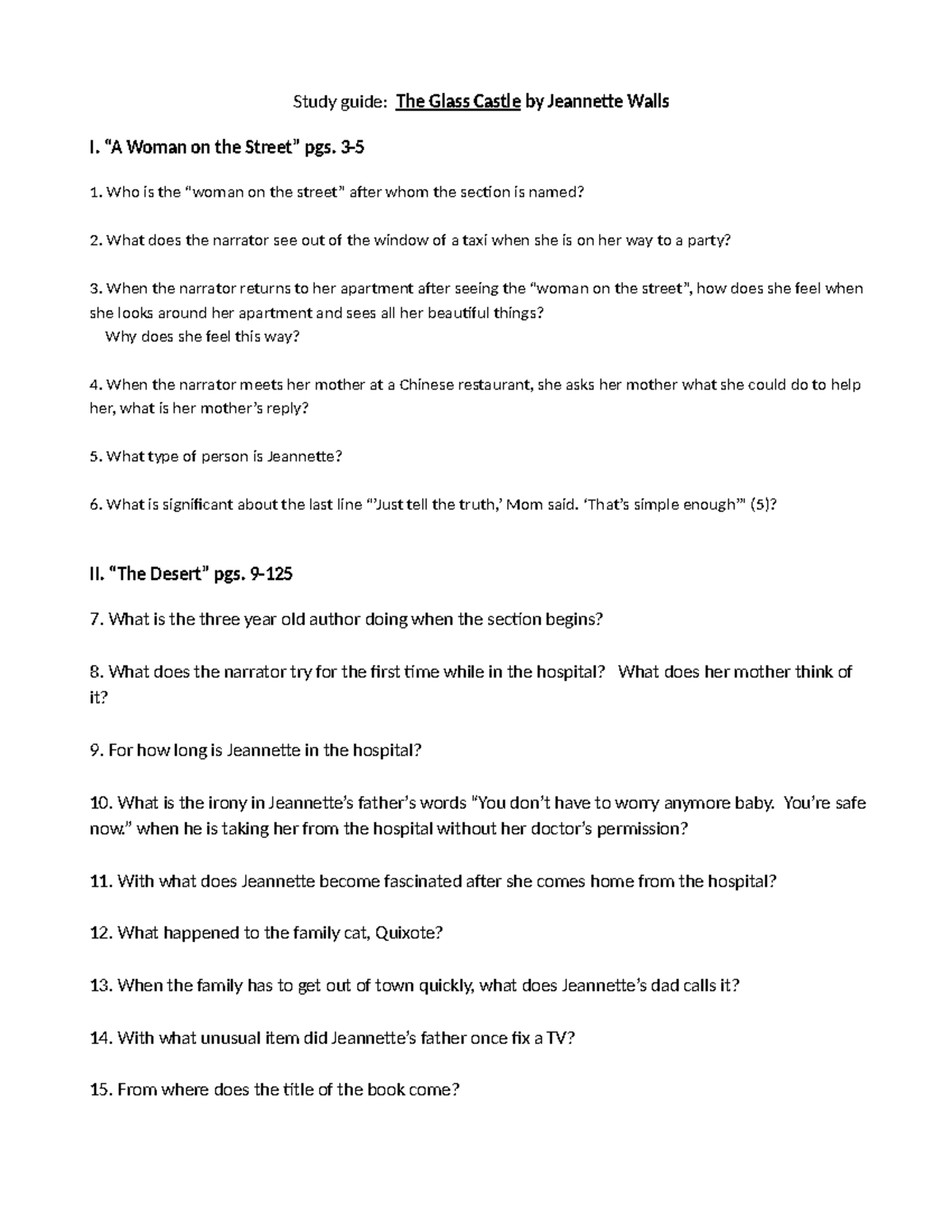 Study guide: The Glass Castle by Jeannette Walls

I. “A Woman on the Street” pgs. 3-5

1. Who is the “woman on the street” after whom the section is named?

2. What does the narrator see out of the window of a taxi when she is on her way to a party?

3. When the narrator returns to her apartment after seeing the “woman on the street”, how does she feel when she looks around her apartment and sees all her beautiful things?
Why does she feel this way?

4. When the narrator meets her mother at a Chinese restaurant, she asks her mother what she could do to help her, what is her mother’s reply?

5. What type of person is Jeannette?

6. What is significant about the last line “’Just tell the truth,’ Mom said. ‘That’s simple enough’” (5)?

II. “The Desert” pgs. 9-125

7. What is the three year old author doing when the section begins?

8. What does the narrator try for the first time while in the hospital? What does her mother think of it?

9. For how long is Jeannette in the hospital?

10. What is the irony in Jeannette’s father’s words “You don’t have to worry anymore baby. You’re safe now.” when he is taking her from the hospital without her doctor’s permission?

11. With what does Jeannette become fascinated after she comes home from the hospital?

12. What happened to the family cat, Quixote?

13. When the family has to get out of town quickly, what does Jeannette’s dad calls it?

14. With what unusual item did Jeannette’s father once fix a TV?

15. From where does the title of the book come?